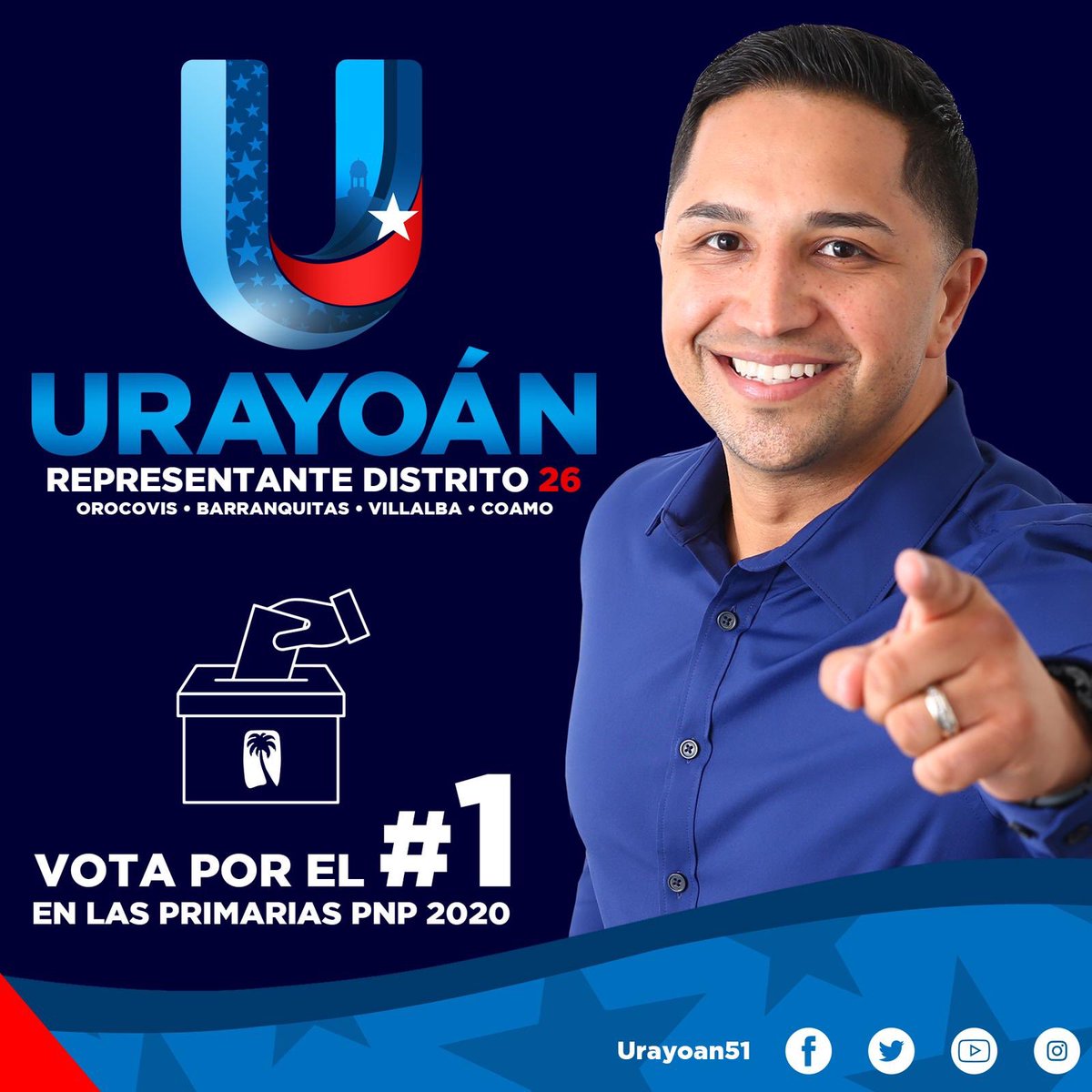 U

URAYOÁN

REPRESENTANTE DISTRITO 26
OROCOVIS • BARRANQUITAS • VILLALBA • COAMO

VOTA POR EL #1
EN LAS PRIMARIAS PNP 2020

Urayoan51